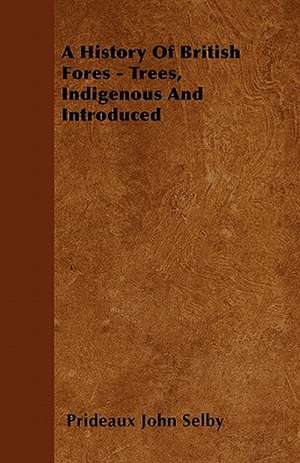 A History Of British Fores - Trees, Indigenous And Introduced

Prideaux John Selby